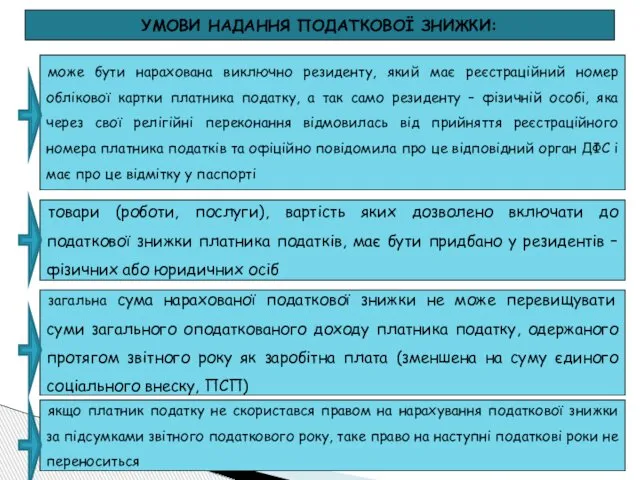 УМОВИ НАДАННЯ ПОДАТКОВОЇ ЗНИЖКИ:

може бути нарахована виключно резиденту, який має реєстраційний номер облікової картки платника податку, а так само резиденту – фізичній особі, яка через свої релігійні переконання відмовилась від прийняття реєстраційного номера платника податків та офіційно повідомила про це відповідний орган ДФС і має про це відмітку у паспорті

товари (роботи, послуги), вартість яких дозволено включати до податкової знижки платника податків, має бути придбано у резидентів – фізичних або юридичних осіб

загальна сума нарахованої податкової знижки не може перевищувати суми загального оподаткованого доходу платника податку, одержаного протягом звітного року як заробітна плата (зменшена на суму єдиного соціального внеску, ПСП)

якщо платник податку не скористався правом на нарахування податкової знижки за підсумками звітного податкового року, таке право на наступні податкові роки не переноситься